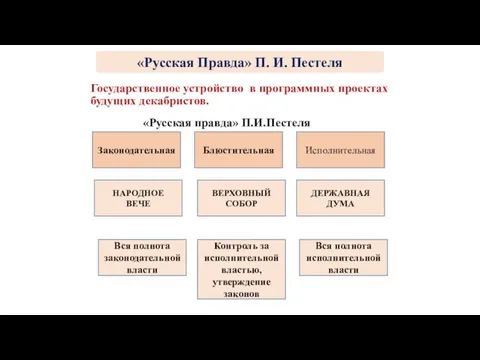 «Русская Правда» П. И. Пестеля

Государственное устройство в программных проектах будущих декабристов.

«Русская правда» П.И.Пестеля

Законодательная

Блюстительная

Исполнительная

НАРОДНОЕ ВЕЧЕ

ВЕРХОВНЫЙ СОБОР

ДЕРЖАВНАЯ ДУМА

Вся полнота законодательной власти

Контроль за исполнительной властью, утверждение законов

Вся полнота исполнительной власти